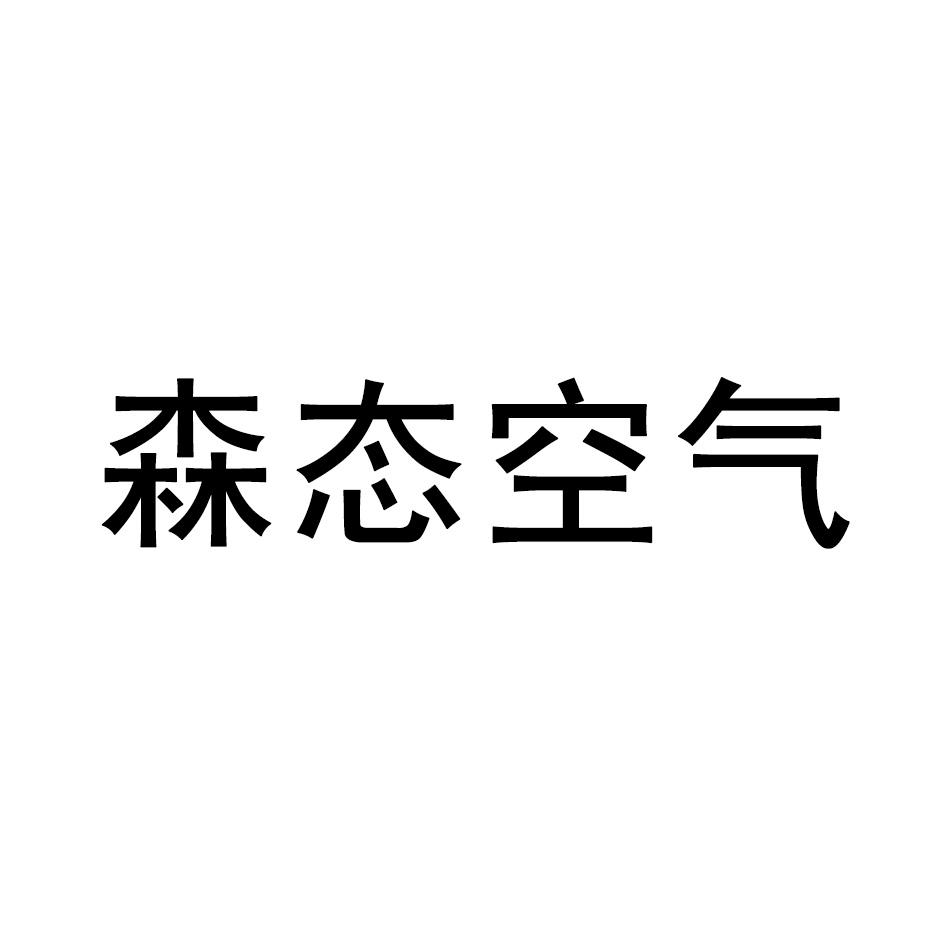 森态空气